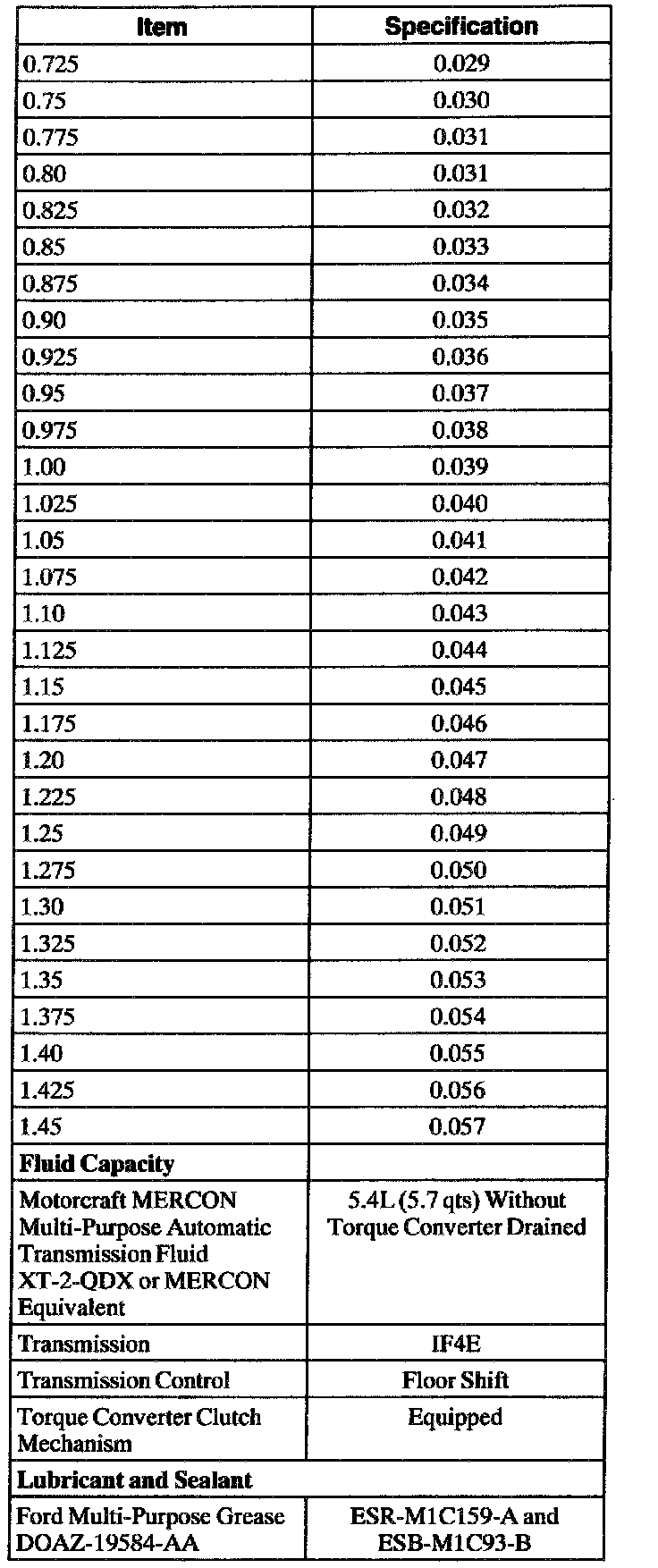 | Item | Specification |
|---|---|
| 0.725 | 0.029 |
| 0.75 | 0.030 |
| 0.775 | 0.031 |
| 0.80 | 0.031 |
| 0.825 | 0.032 |
| 0.85 | 0.033 |
| 0.875 | 0.034 |
| 0.90 | 0.035 |
| 0.925 | 0.036 |
| 0.95 | 0.037 |
| 0.975 | 0.038 |
| 1.00 | 0.039 |
| 1.025 | 0.040 |
| 1.05 | 0.041 |
| 1.075 | 0.042 |
| 1.10 | 0.043 |
| 1.125 | 0.044 |
| 1.15 | 0.045 |
| 1.175 | 0.046 |
| 1.20 | 0.047 |
| 1.225 | 0.048 |
| 1.25 | 0.049 |
| 1.275 | 0.050 |
| 1.30 | 0.051 |
| 1.325 | 0.052 |
| 1.35 | 0.053 |
| 1.375 | 0.054 |
| 1.40 | 0.055 |
| 1.425 | 0.056 |
| 1.45 | 0.057 |
| **Fluid Capacity** | |
| Motorcraft MERCON Multi-Purpose Automatic Transmission Fluid XT-2-QDX or MERCON Equivalent | 5.4L (5.7 qts) Without Torque Converter Drained |
| Transmission | IF4E |
| Transmission Control | Floor Shift |
| Torque Converter Clutch Mechanism | Equipped |
| **Lubricant and Sealant** | |
| Ford Multi-Purpose Grease DOAZ-19584-AA | ESR-M1C159-A and ESB-M1C93-B |